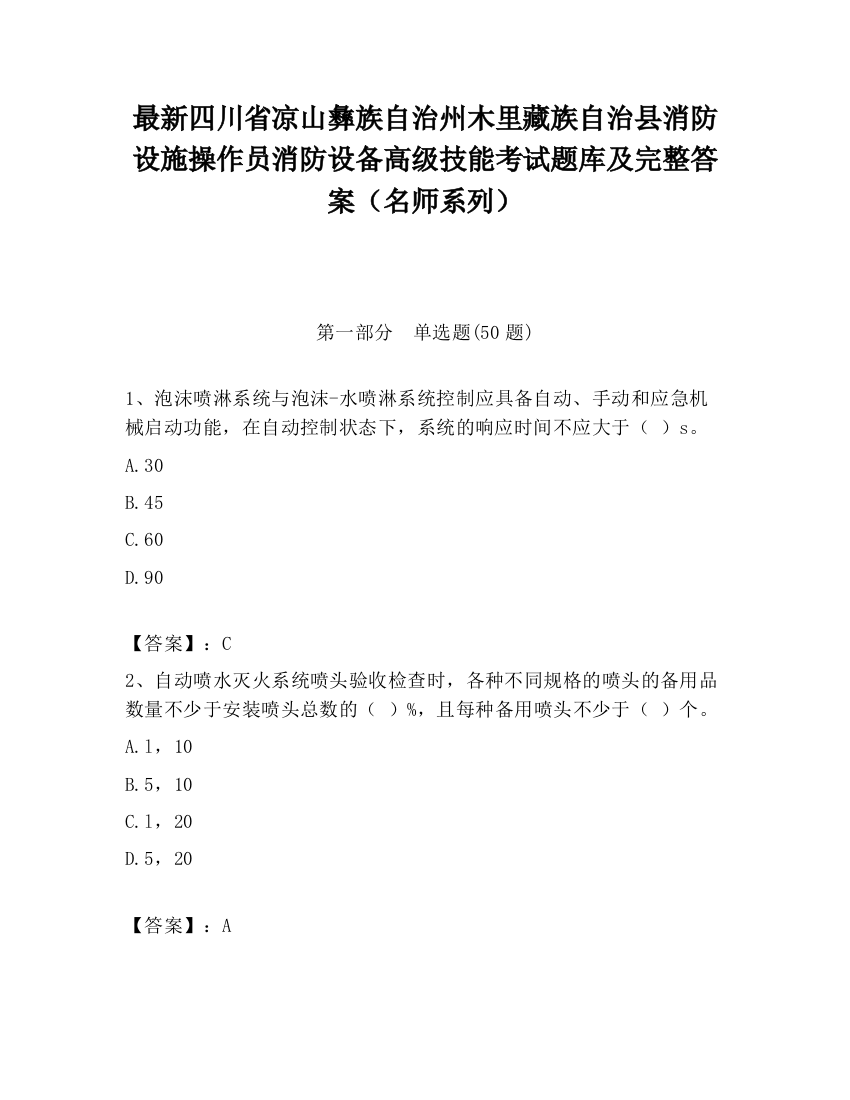 最新四川省凉山彝族自治州木里藏族自治县消防设施操作员消防设备高级技能考试题库及完整答案（名师系列）

第一部分　单选题(50 题)

1、泡沫喷淋系统与泡沫-水喷淋系统控制应具备自动、手动和应急机械启动功能，在自动控制状态下，系统的响应时间不应大于（　）s。

A.30

B.45

C.60

D.90

【答案】：C

2、自动喷水灭火系统喷头验收检查时，各种不同规格的喷头的备用品数量不少于安装喷头总数的（　）%，且每种备用喷头不少于（　）个。

A.1，10

B.5，10

C.1，20

D.5，20

【答案】：A